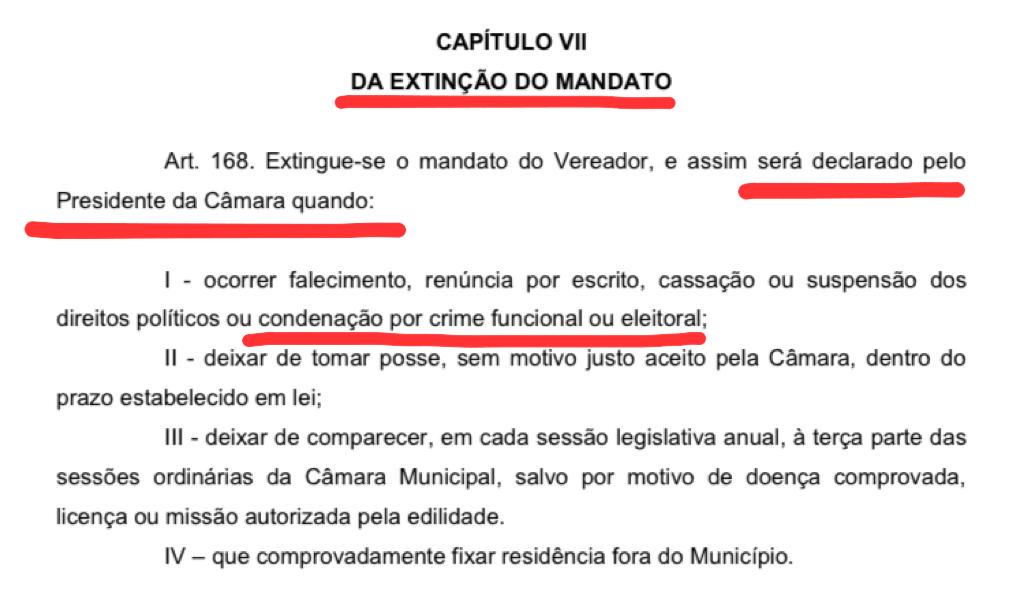 CAPÍTULO VII
DA EXTINÇÃO DO MANDATO

Art. 168. Extingue-se o mandato do Vereador, e assim será declarado pelo Presidente da Câmara quando:

I - ocorrer falecimento, renúncia por escrito, cassação ou suspensão dos direitos políticos ou condenação por crime funcional ou eleitoral;

II - deixar de tomar posse, sem motivo justo aceito pela Câmara, dentro do prazo estabelecido em lei;

III - deixar de comparecer, em cada sessão legislativa anual, à terça parte das sessões ordinárias da Câmara Municipal, salvo por motivo de doença comprovada, licença ou missão autorizada pela edilidade.

IV – que comprovadamente fixar residência fora do Município.